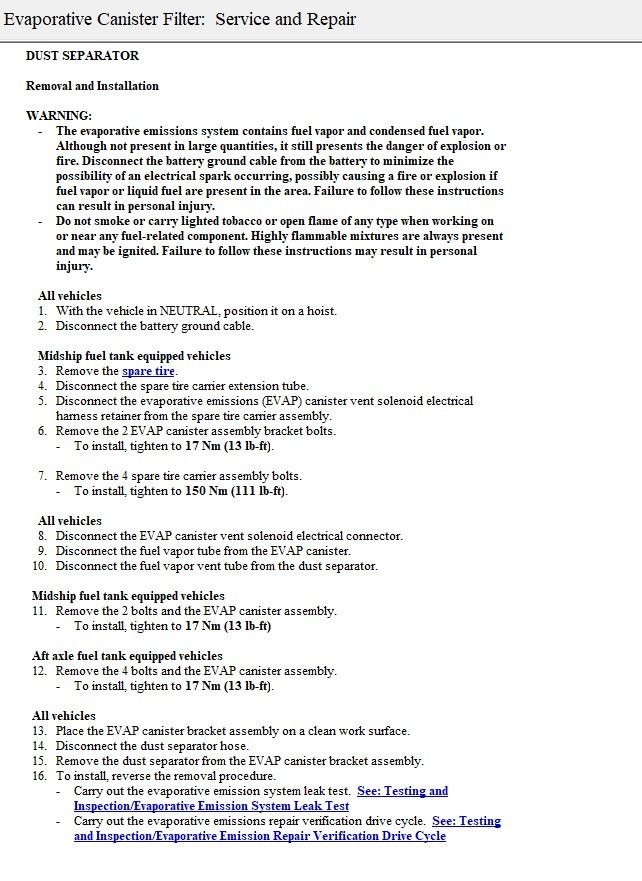 Evaporative Canister Filter: Service and Repair

DUST SEPARATOR

Removal and Installation

WARNING:
- The evaporative emissions system contains fuel vapor and condensed fuel vapor. Although not present in large quantities, it still presents the danger of explosion or fire. Disconnect the battery ground cable from the battery to minimize the possibility of an electrical spark occurring, possibly causing a fire or explosion if fuel vapor or liquid fuel are present in the area. Failure to follow these instructions can result in personal injury.
- Do not smoke or carry lighted tobacco or open flame of any type when working on or near any fuel-related component. Highly flammable mixtures are always present and may be ignited. Failure to follow these instructions may result in personal injury.

All vehicles
1. With the vehicle in NEUTRAL, position it on a hoist.
2. Disconnect the battery ground cable.

Midship fuel tank equipped vehicles
3. Remove the spare tire.
4. Disconnect the spare tire carrier extension tube.
5. Disconnect the evaporative emissions (EVAP) canister vent solenoid electrical harness retainer from the spare tire carrier assembly.
6. Remove the 2 EVAP canister assembly bracket bolts.
- To install, tighten to 17 Nm (13 lb-ft).

7. Remove the 4 spare tire carrier assembly bolts.
- To install, tighten to 150 Nm (111 lb-ft).

All vehicles
8. Disconnect the EVAP canister vent solenoid electrical connector.
9. Disconnect the fuel vapor tube from the EVAP canister.
10. Disconnect the fuel vapor vent tube from the dust separator.

Midship fuel tank equipped vehicles
11. Remove the 2 bolts and the EVAP canister assembly.
- To install, tighten to 17 Nm (13 lb-ft)

Aft axle fuel tank equipped vehicles
12. Remove the 4 bolts and the EVAP canister assembly.
- To install, tighten to 17 Nm (13 lb-ft).

All vehicles
13. Place the EVAP canister bracket assembly on a clean work surface.
14. Disconnect the dust separator hose.
15. Remove the dust separator from the EVAP canister bracket assembly.
16. To install, reverse the removal procedure.
- Carry out the evaporative emission system leak test. See: Testing and Inspection/Evaporative Emission System Leak Test
- Carry out the evaporative emissions repair verification drive cycle. See: Testing and Inspection/Evaporative Emission Repair Verification Drive Cycle